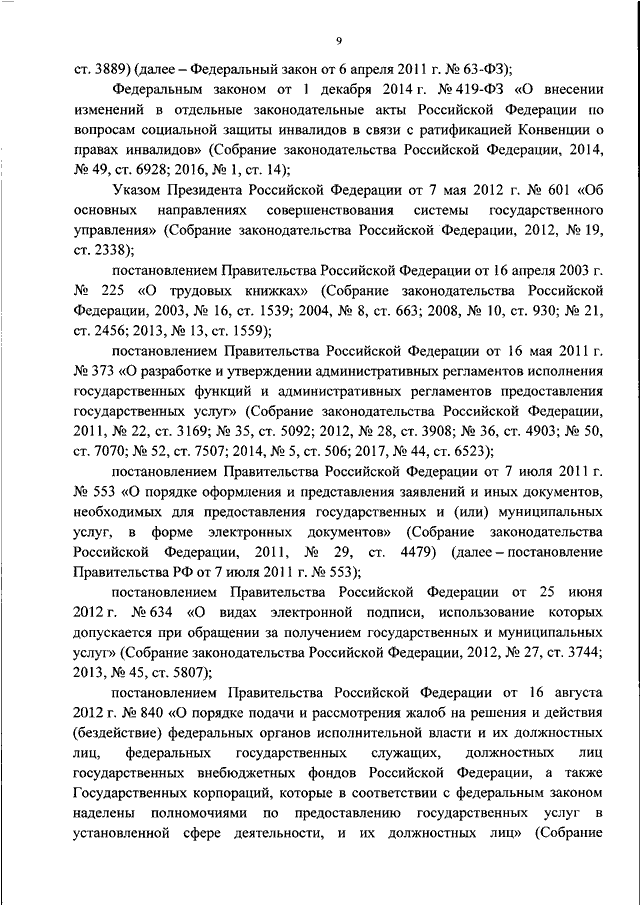 9

ст. 3889) (далее – Федеральный закон от 6 апреля 2011 г. № 63-ФЗ);

Федеральным законом от 1 декабря 2014 г. № 419-ФЗ «О внесении изменений в отдельные законодательные акты Российской Федерации по вопросам социальной защиты инвалидов в связи с ратификацией Конвенции о правах инвалидов» (Собрание законодательства Российской Федерации, 2014, № 49, ст. 6928; 2016, № 1, ст. 14);

Указом Президента Российской Федерации от 7 мая 2012 г. № 601 «Об основных направлениях совершенствования системы государственного управления» (Собрание законодательства Российской Федерации, 2012, № 19, ст. 2338);

постановлением Правительства Российской Федерации от 16 апреля 2003 г. № 225 «О трудовых книжках» (Собрание законодательства Российской Федерации, 2003, № 16, ст. 1539; 2004, № 8, ст. 663; 2008, № 10, ст. 930; № 21, ст. 2456; 2013, № 13, ст. 1559);

постановлением Правительства Российской Федерации от 16 мая 2011 г. № 373 «О разработке и утверждении административных регламентов исполнения государственных функций и административных регламентов предоставления государственных услуг» (Собрание законодательства Российской Федерации, 2011, № 22, ст. 3169; № 35, ст. 5092; 2012, № 28, ст. 3908; № 36, ст. 4903; № 50, ст. 7070; № 52, ст. 7507; 2014, № 5, ст. 506; 2017, № 44, ст. 6523);

постановлением Правительства Российской Федерации от 7 июля 2011 г. № 553 «О порядке оформления и представления заявлений и иных документов, необходимых для предоставления государственных и (или) муниципальных услуг, в форме электронных документов» (Собрание законодательства Российской Федерации, 2011, № 29, ст. 4479) (далее – постановление Правительства РФ от 7 июля 2011 г. № 553);

постановлением Правительства Российской Федерации от 25 июня 2012 г. № 634 «О видах электронной подписи, использование которых допускается при обращении за получением государственных и муниципальных услуг» (Собрание законодательства Российской Федерации, 2012, № 27, ст. 3744; 2013, № 45, ст. 5807);

постановлением Правительства Российской Федерации от 16 августа 2012 г. № 840 «О порядке подачи и рассмотрения жалоб на решения и действия (бездействие) федеральных органов исполнительной власти и их должностных лиц, федеральных государственных служащих, должностных лиц государственных внебюджетных фондов Российской Федерации, а также Государственных корпораций, которые в соответствии с федеральным законом наделены полномочиями по предоставлению государственных услуг в установленной сфере деятельности, и их должностных лиц» (Собрание